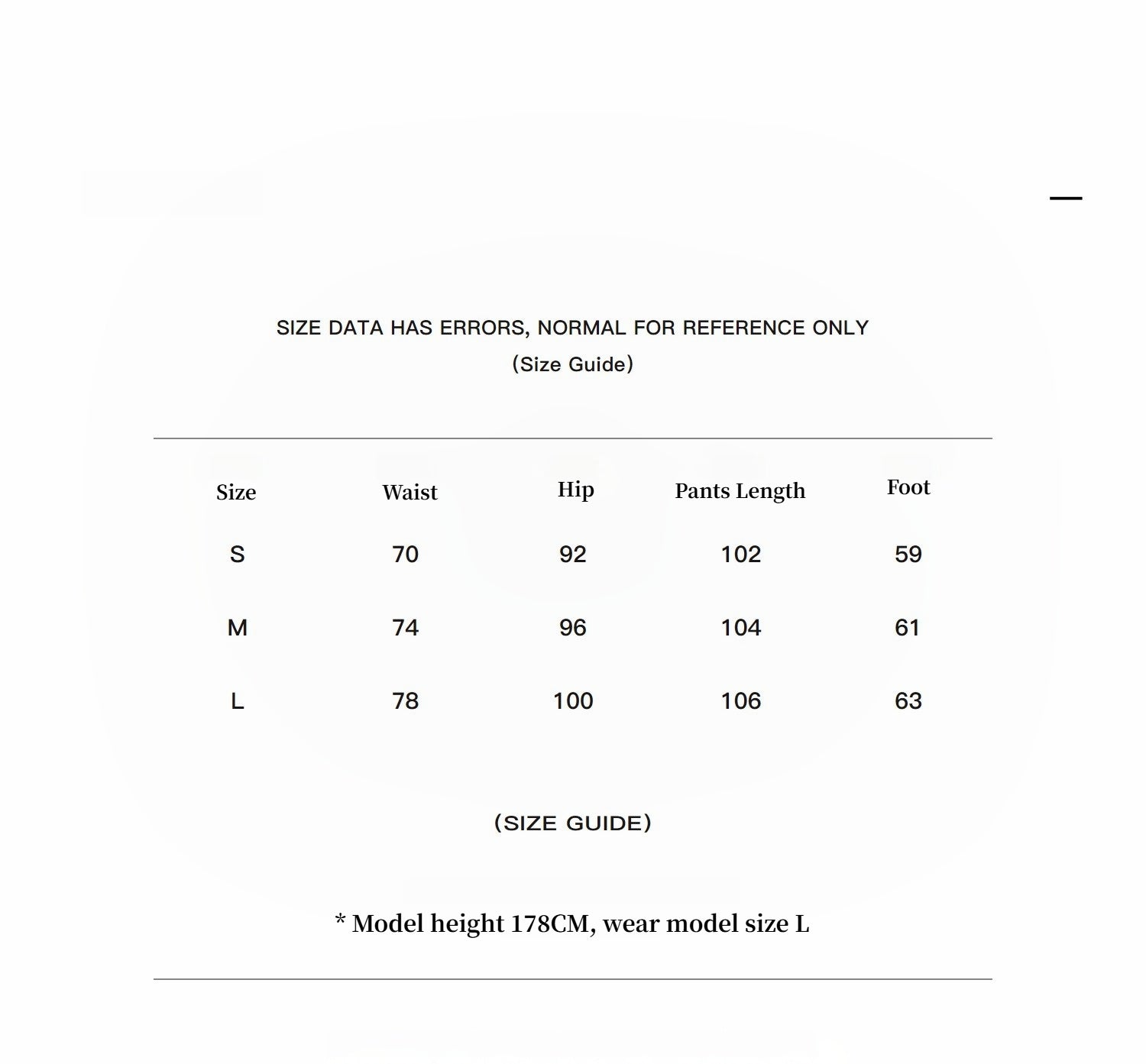 SIZE DATA HAS ERRORS, NORMAL FOR REFERENCE ONLY
(Size Guide)

| Size | Waist | Hip | Pants Length | Foot |
|---|---|---|---|---|
| S | 70 | 92 | 102 | 59 |
| M | 74 | 96 | 104 | 61 |
| L | 78 | 100 | 106 | 63 |

(SIZE GUIDE)

* Model height 178CM, wear model size L